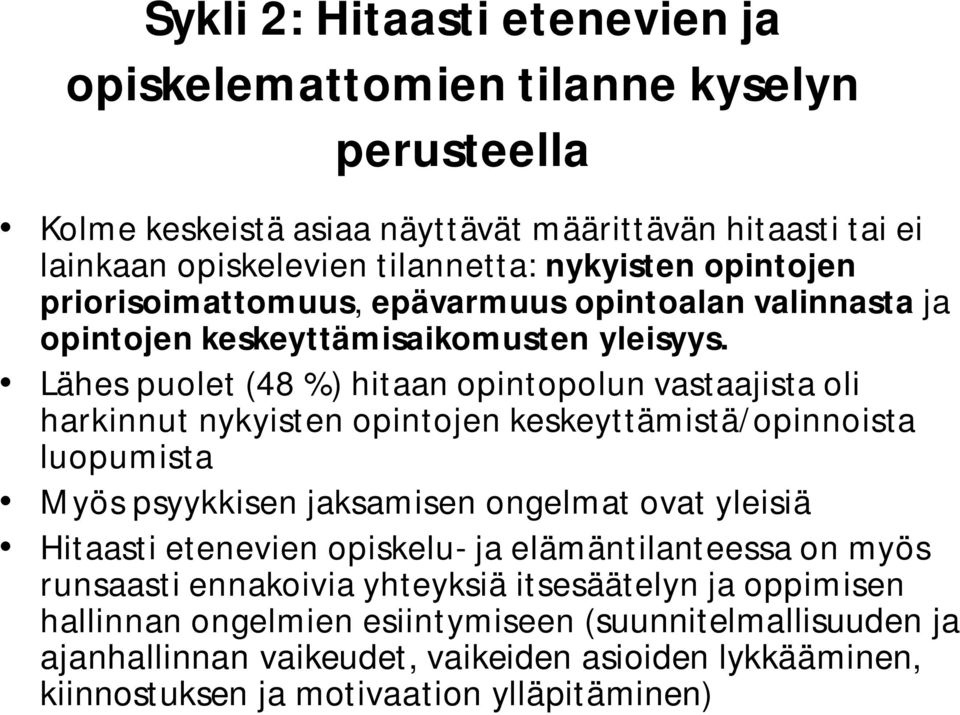 Sykli 2: Hitaasti etenevien ja opiskelemattomien tilanne kyselyn perusteella

• Kolme keskeistä asiaa näyttävät määrittävän hitaasti tai ei lainkaan opiskelevien tilannetta: nykyisten opintojen priorisoimattomuus, epävarmuus opintoalan valinnasta ja opintojen keskeyttämisaikomusten yleisyys.

• Lähes puolet (48 %) hitaan opintopolun vastaajista oli harkinnut nykyisten opintojen keskeyttämistä/opinnoista luopumista

• Myös psyykkisen jaksamisen ongelmat ovat yleisiä

• Hitaasti etenevien opiskelu- ja elämäntilanteessa on myös runsaasti ennakoivia yhteyksiä itsesäätelyn ja oppimisen hallinnan ongelmien esiintymiseen (suunnitelmallisuuden ja ajanhallinnan vaikeudet, vaikeiden asioiden lykkääminen, kiinnostuksen ja motivaation ylläpitäminen)